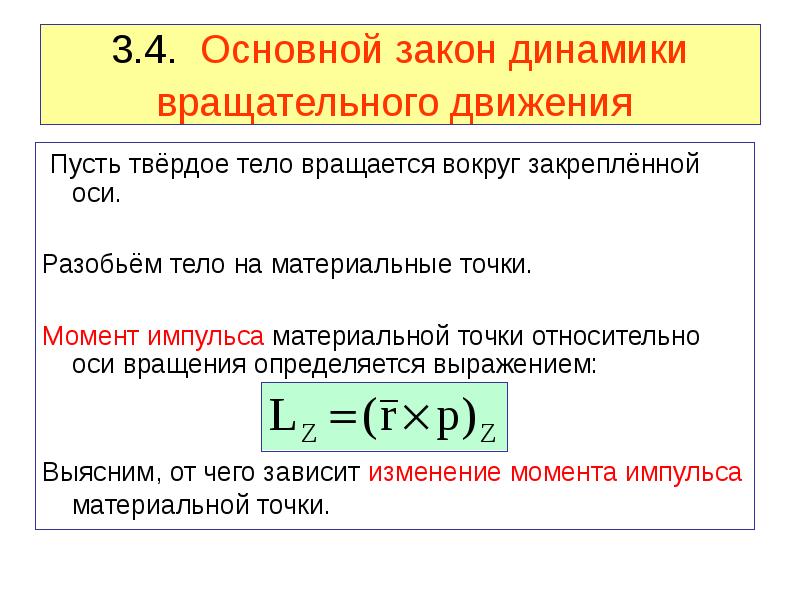 3.4. Основной закон динамики вращательного движения

Пусть твёрдое тело вращается вокруг закреплённой оси.

Разобьём тело на материальные точки.

Момент импульса материальной точки относительно оси вращения определяется выражением:

$L_Z = (\bar{r} \times p)_Z$

Выясним, от чего зависит изменение момента импульса материальной точки.